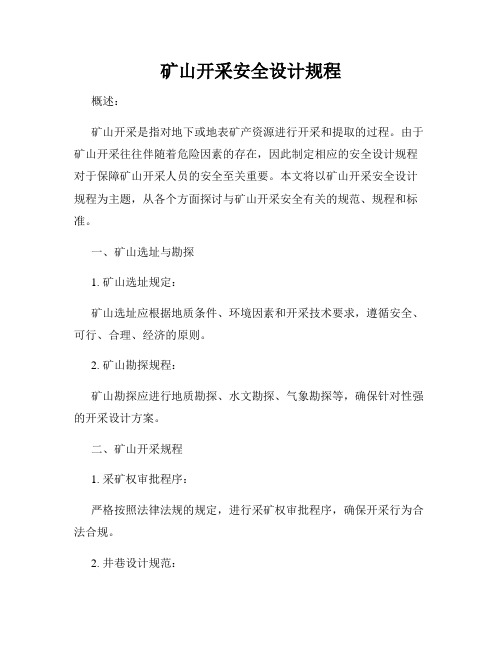 矿山开采安全设计规程

概述：

矿山开采是指对地下或地表矿产资源进行开采和提取的过程。由于矿山开采往往伴随着危险因素的存在，因此制定相应的安全设计规程对于保障矿山开采人员的安全至关重要。本文将以矿山开采安全设计规程为主题，从各个方面探讨与矿山开采安全有关的规范、规程和标准。

一、矿山选址与勘探

1. 矿山选址规定：

矿山选址应根据地质条件、环境因素和开采技术要求，遵循安全、可行、合理、经济的原则。

2. 矿山勘探规程：

矿山勘探应进行地质勘探、水文勘探、气象勘探等，确保针对性强的开采设计方案。

二、矿山开采规程

1. 采矿权审批程序：

严格按照法律法规的规定，进行采矿权审批程序，确保开采行为合法合规。

2. 井巷设计规范：